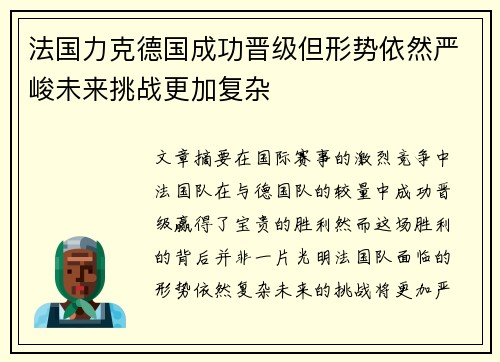 法国力克德国成功晋级但形势依然严峻未来挑战更加复杂

文章摘要在国际赛事的激烈竞争中法国队在与德国队的较量中成功晋级赢得了宝贵的胜利然而这场胜利的背后并非一片光明法国队面临的形势依然复杂未来的挑战将更加严